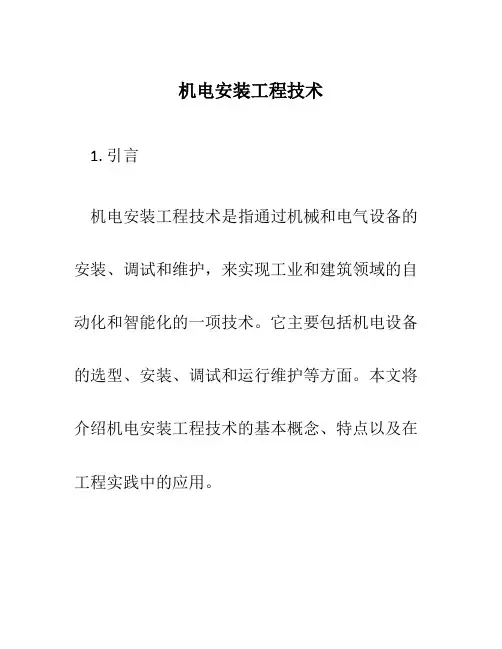 机电安装工程技术

1. 引言

机电安装工程技术是指通过机械和电气设备的安装、调试和维护，来实现工业和建筑领域的自动化和智能化的一项技术。它主要包括机电设备的选型、安装、调试和运行维护等方面。本文将介绍机电安装工程技术的基本概念、特点以及在工程实践中的应用。